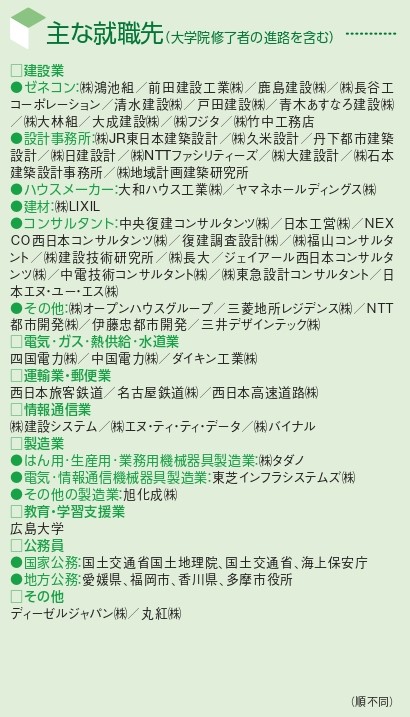 主な就職先（大学院修了者の進路を含む）

□建設業
●ゼネコン：㈱鴻池組／前田建設工業㈱／鹿島建設㈱／㈱長谷工コーポレーション／清水建設㈱／戸田建設㈱／青木あすなろ建設㈱／㈱大林組／大成建設㈱／㈱フジタ／㈱竹中工務店
●設計事務所：㈱JR東日本建築設計／㈱久米設計／丹下都市建築設計／㈱日建設計／㈱NTTファシリティーズ／㈱大建設計／㈱石本建築設計事務所／㈱地域計画建築研究所
●ハウスメーカー：大和ハウス工業㈱／ヤマネホールディングス㈱
●建材：㈱LIXIL
●コンサルタント：中央復建コンサルタンツ㈱／日本工営㈱／NEXCO西日本コンサルタンツ㈱／復建調査設計㈱／㈱福山コンサルタント／㈱建設技術研究所／㈱長大／ジェイアール西日本コンサルタンツ㈱／中電技術コンサルタント㈱／㈱東急設計コンサルタント／日本エヌ・ユー・エス㈱
●その他：㈱オープンハウスグループ／三菱地所レジデンス㈱／NTT都市開発㈱／伊藤忠都市開発／三井デザインテック㈱
□電気・ガス・熱供給・水道業
四国電力㈱／中国電力㈱／ダイキン工業㈱
□運輸業・郵便業
西日本旅客鉄道／名古屋鉄道㈱／西日本高速道路㈱
□情報通信業
㈱建設システム／㈱エヌ・ティ・ティ・データ／㈱バイナル
□製造業
●はん用・生産用・業務用機械器具製造業：㈱タダノ
●電気・情報通信機械器具製造業：東芝インフラシステムズ㈱
●その他の製造業：旭化成㈱
□教育・学習支援業
広島大学
□公務員
●国家公務：国土交通省国土地理院、国土交通省、海上保安庁
●地方公務：愛媛県、福岡市、香川県、多摩市役所
□その他
ディーゼルジャパン㈱／丸紅㈱

（順不同）